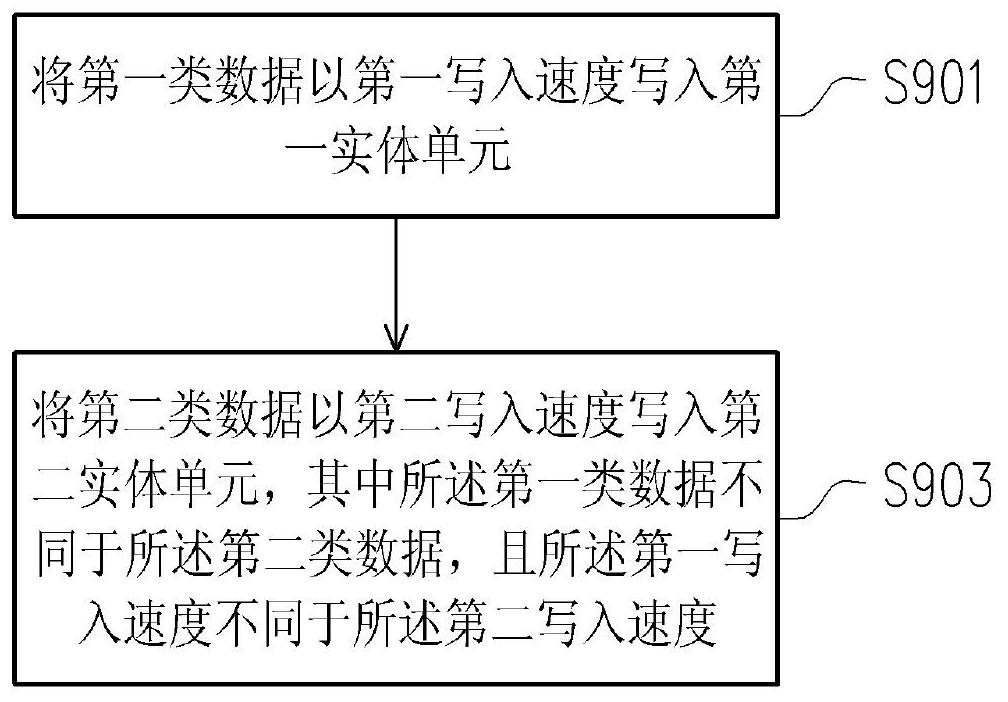 将第一类数据以第一写入速度写入第一实体单元

S901

将第二类数据以第二写入速度写入第二实体单元，其中所述第一类数据不同于所述第二类数据，且所述第一写入速度不同于所述第二写入速度

S903